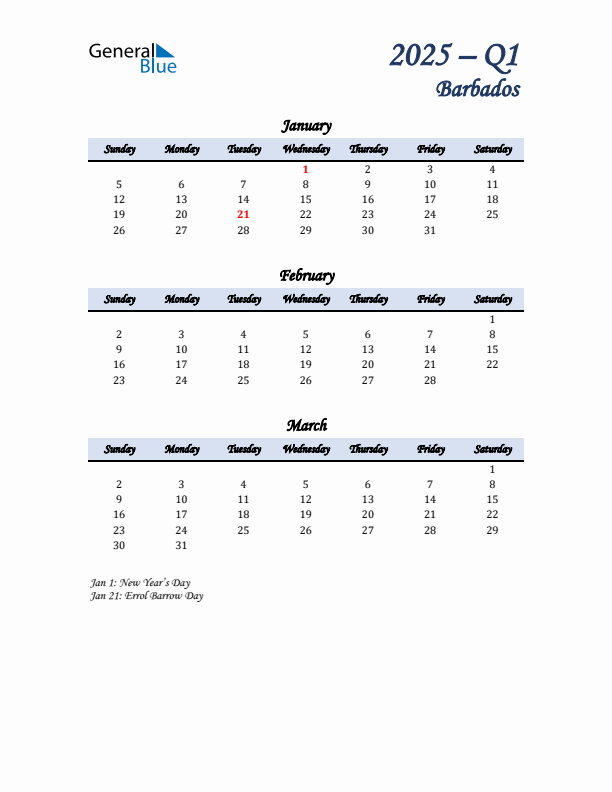 General Blue

2025 – Q1
Barbados

January

| Sunday | Monday | Tuesday | Wednesday | Thursday | Friday | Saturday |
|---|---|---|---|---|---|---|
| | | | 1 | 2 | 3 | 4 |
| 5 | 6 | 7 | 8 | 9 | 10 | 11 |
| 12 | 13 | 14 | 15 | 16 | 17 | 18 |
| 19 | 20 | 21 | 22 | 23 | 24 | 25 |
| 26 | 27 | 28 | 29 | 30 | 31 | |

February

| Sunday | Monday | Tuesday | Wednesday | Thursday | Friday | Saturday |
|---|---|---|---|---|---|---|
| | | | | | | 1 |
| 2 | 3 | 4 | 5 | 6 | 7 | 8 |
| 9 | 10 | 11 | 12 | 13 | 14 | 15 |
| 16 | 17 | 18 | 19 | 20 | 21 | 22 |
| 23 | 24 | 25 | 26 | 27 | 28 | |

March

| Sunday | Monday | Tuesday | Wednesday | Thursday | Friday | Saturday |
|---|---|---|---|---|---|---|
| | | | | | | 1 |
| 2 | 3 | 4 | 5 | 6 | 7 | 8 |
| 9 | 10 | 11 | 12 | 13 | 14 | 15 |
| 16 | 17 | 18 | 19 | 20 | 21 | 22 |
| 23 | 24 | 25 | 26 | 27 | 28 | 29 |
| 30 | 31 | | | | | |

Jan 1: New Year's Day
Jan 21: Errol Barrow Day